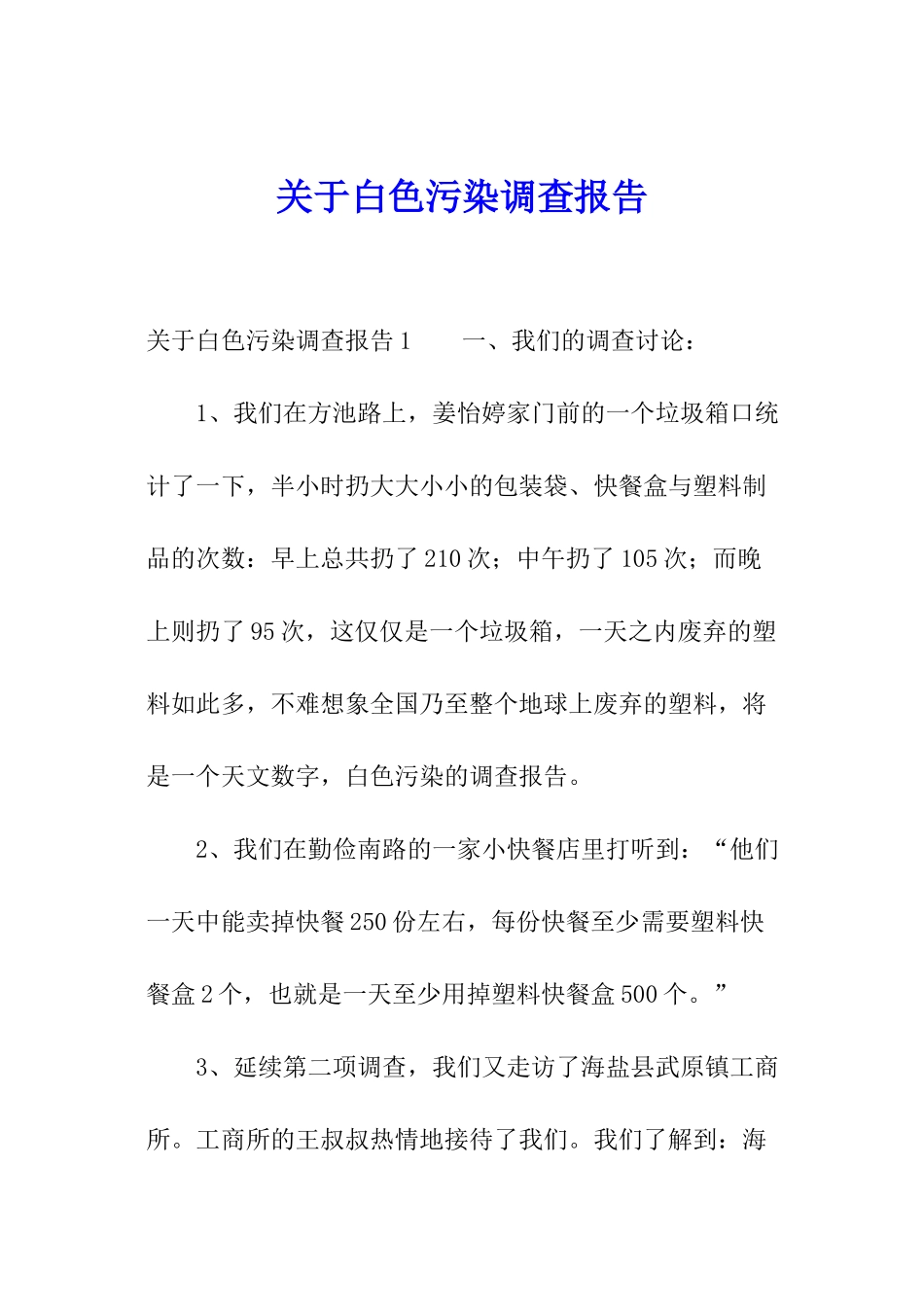 关于白色污染调查报告

关于白色污染调查报告1　　一、我们的调查讨论：

1、我们在方池路上，姜怡婷家门前的一个垃圾箱口统计了一下，半小时扔大大小小的包装袋、快餐盒与塑料制品的次数：早上总共扔了210次；中午扔了105次；而晚上则扔了95次，这仅仅是一个垃圾箱，一天之内废弃的塑料如此多，不难想象全国乃至整个地球上废弃的塑料，将是一个天文数字，白色污染的调查报告。

2、我们在勤俭南路的一家小快餐店里打听到：“他们一天中能卖掉快餐250份左右，每份快餐至少需要塑料快餐盒2个，也就是一天至少用掉塑料快餐盒500个。”

3、延续第二项调查，我们又走访了海盐县武原镇工商所。工商所的王叔叔热情地接待了我们。我们了解到：海